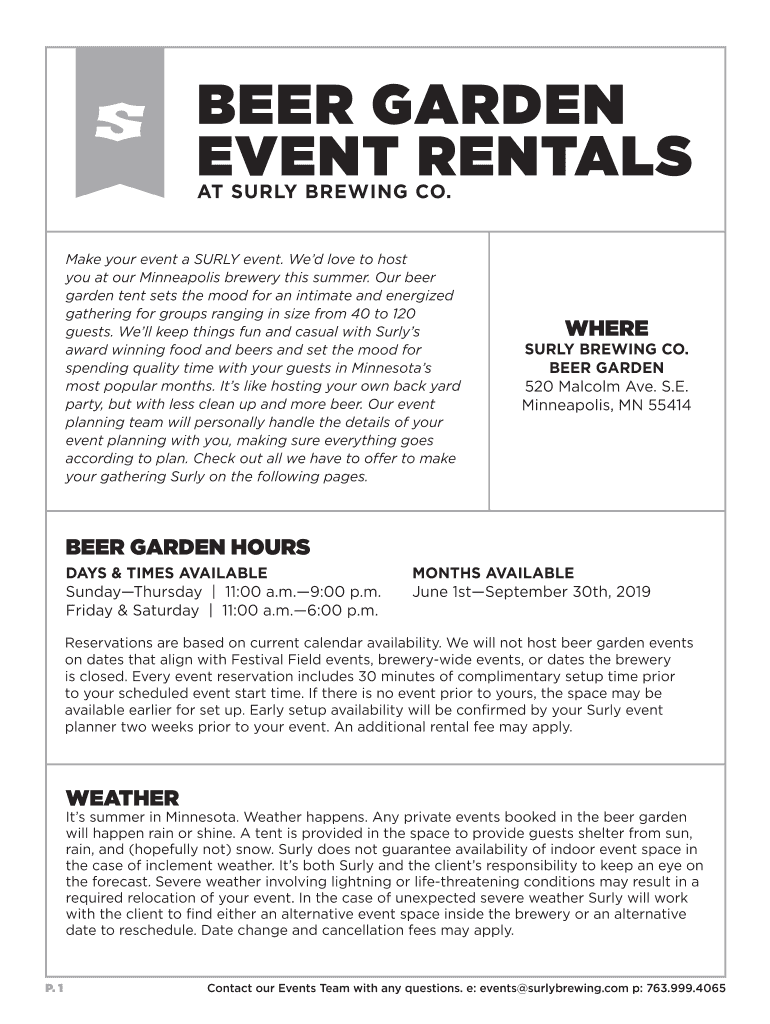 S

BEER GARDEN EVENT RENTALS
AT SURLY BREWING CO.

Make your event a SURLY event. We'd love to host you at our Minneapolis brewery this summer. Our beer garden tent sets the mood for an intimate and energized gathering for groups ranging in size from 40 to 120 guests. We'll keep things fun and casual with Surly's award winning food and beers and set the mood for spending quality time with your guests in Minnesota's most popular months. It's like hosting your own back yard party, but with less clean up and more beer. Our event planning team will personally handle the details of your event planning with you, making sure everything goes according to plan. Check out all we have to offer to make your gathering Surly on the following pages.

WHERE
SURLY BREWING CO.
BEER GARDEN
520 Malcolm Ave. S.E.
Minneapolis, MN 55414

BEER GARDEN HOURS

DAYS & TIMES AVAILABLE
Sunday—Thursday | 11:00 a.m.—9:00 p.m.
Friday & Saturday | 11:00 a.m.—6:00 p.m.

MONTHS AVAILABLE
June 1st—September 30th, 2019

Reservations are based on current calendar availability. We will not host beer garden events on dates that align with Festival Field events, brewery-wide events, or dates the brewery is closed. Every event reservation includes 30 minutes of complimentary setup time prior to your scheduled event start time. If there is no event prior to yours, the space may be available earlier for set up. Early setup availability will be confirmed by your Surly event planner two weeks prior to your event. An additional rental fee may apply.

WEATHER
It's summer in Minnesota. Weather happens. Any private events booked in the beer garden will happen rain or shine. A tent is provided in the space to provide guests shelter from sun, rain, and (hopefully not) snow. Surly does not guarantee availability of indoor event space in the case of inclement weather. It's both Surly and the client's responsibility to keep an eye on the forecast. Severe weather involving lightning or life-threatening conditions may result in a required relocation of your event. In the case of unexpected severe weather Surly will work with the client to find either an alternative event space inside the brewery or an alternative date to reschedule. Date change and cancellation fees may apply.

P. 1

Contact our Events Team with any questions. e: events@surlybrewing.com p: 763.999.4065